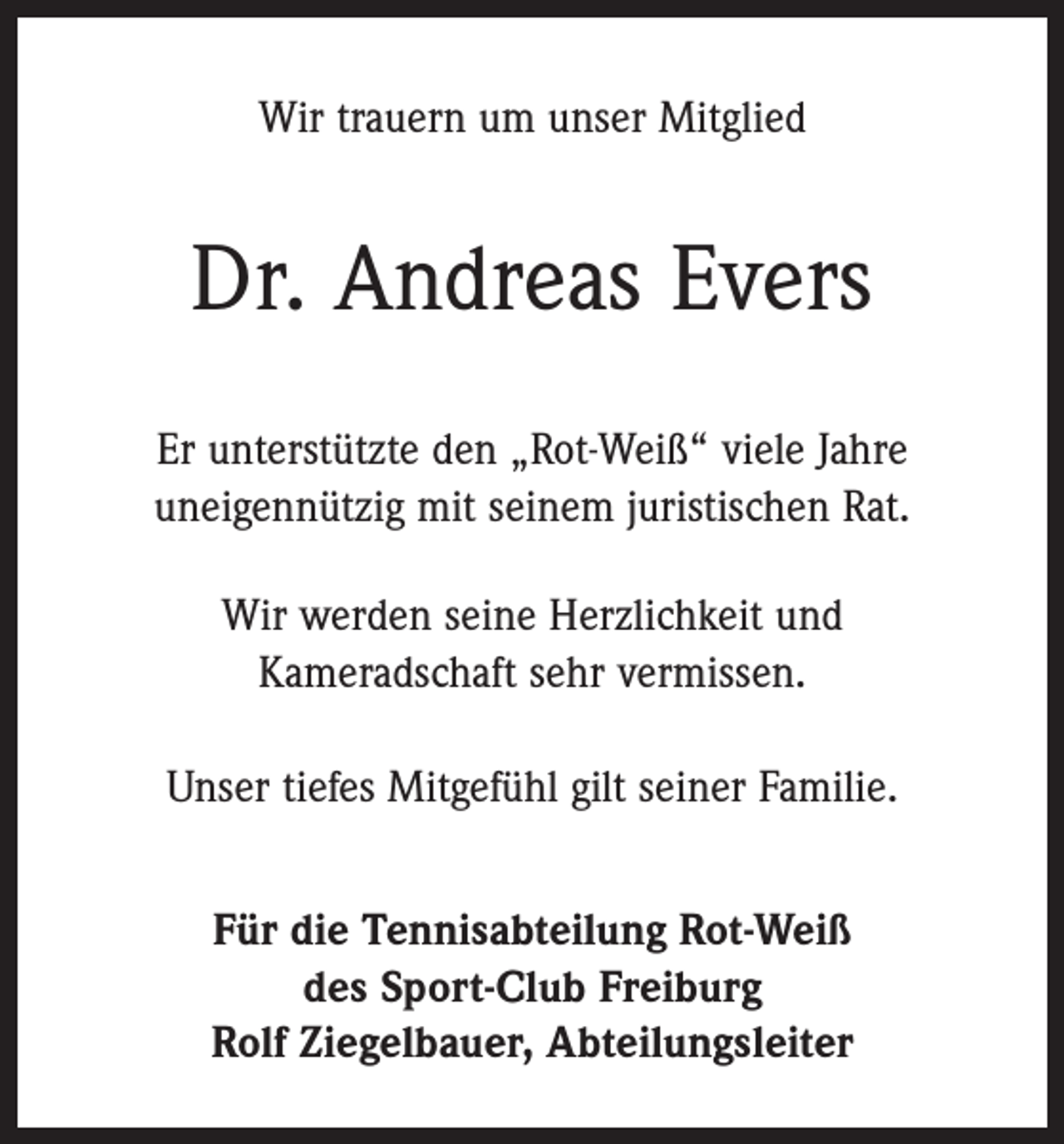 Wir trauern um unser Mitglied

Dr. Andreas Evers

Er unterstützte den „Rot-Weiß“ viele Jahre uneigennützig mit seinem juristischen Rat.

Wir werden seine Herzlichkeit und Kameradschaft sehr vermissen.

Unser tiefes Mitgefühl gilt seiner Familie.

Für die Tennisabteilung Rot-Weiß
des Sport-Club Freiburg
Rolf Ziegelbauer, Abteilungsleiter